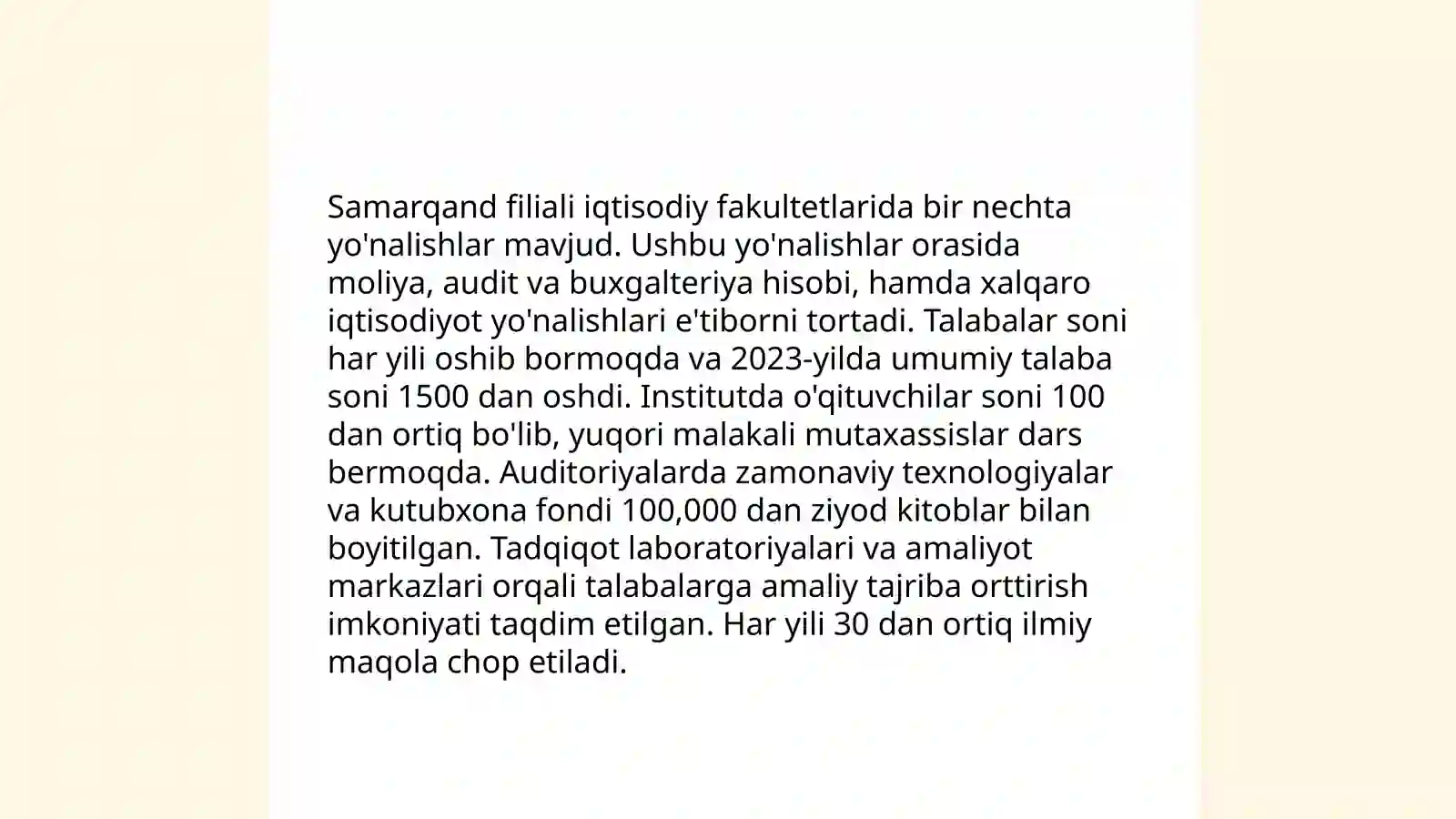 Samarqand filiali iqtisodiy fakultetlarida bir nechta yo'nalishlar mavjud. Ushbu yo'nalishlar orasida moliya, audit va buxgalteriya hisobi, hamda xalqaro iqtisodiyot yo'nalishlari e'tiborni tortadi. Talabalar soni har yili oshib bormoqda va 2023-yilda umumiy talaba soni 1500 dan oshdi. Institutda o'qituvchilar soni 100 dan ortiq bo'lib, yuqori malakali mutaxassislar dars bermoqda. Auditoriyalarda zamonaviy texnologiyalar va kutubxona fondi 100,000 dan ziyod kitoblar bilan boyitilgan. Tadqiqot laboratoriyalari va amaliyot markazlari orqali talabalarga amaliy tajriba orttirish imkoniyati taqdim etilgan. Har yili 30 dan ortiq ilmiy maqola chop etiladi.